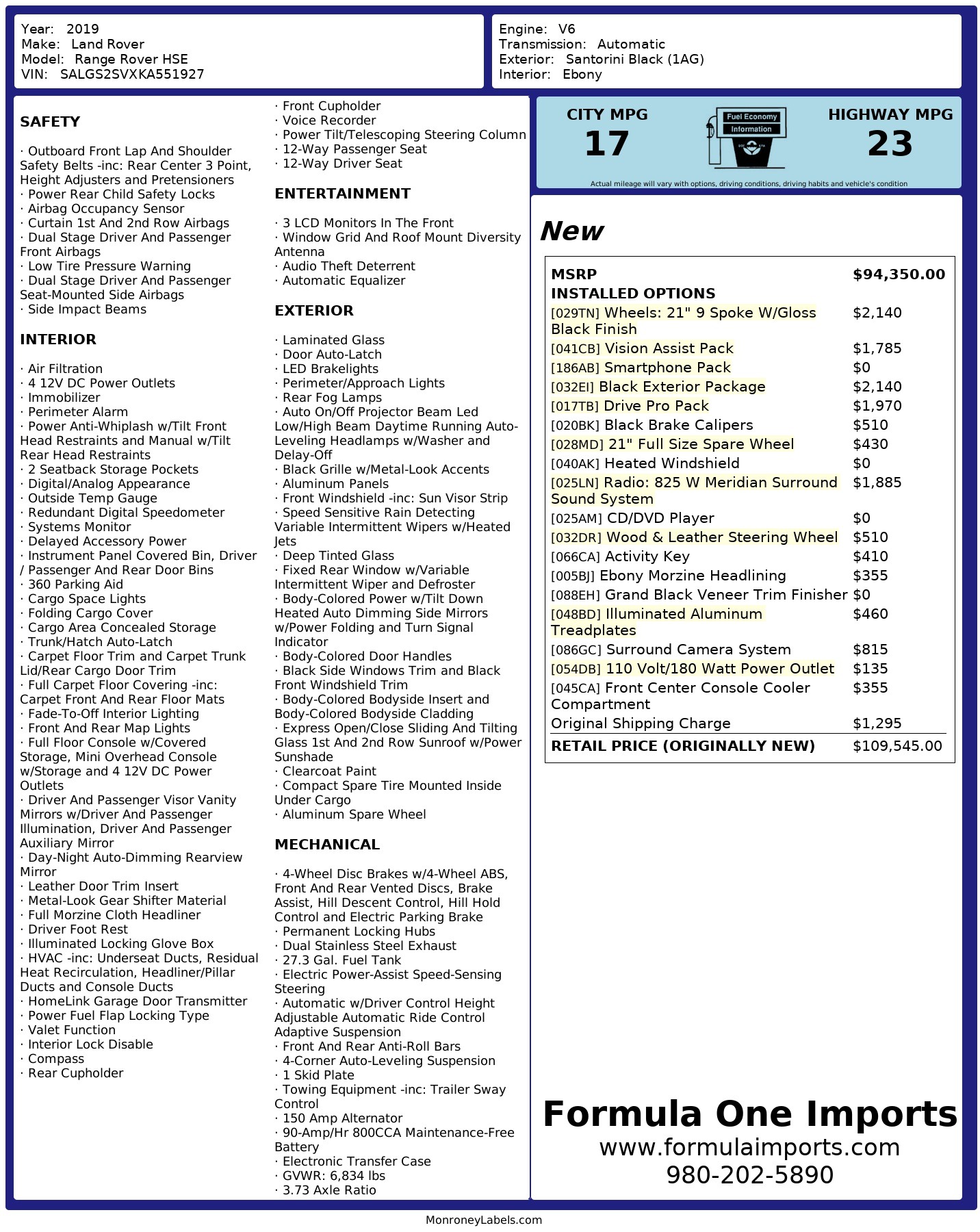 Year: 2019
Make: Land Rover
Model: Range Rover HSE
VIN: SALGS2SVXKA551927

Engine: V6
Transmission: Automatic
Exterior: Santorini Black (1AG)
Interior: Ebony

SAFETY

· Outboard Front Lap And Shoulder Safety Belts -inc: Rear Center 3 Point, Height Adjusters and Pretensioners
· Power Rear Child Safety Locks
· Airbag Occupancy Sensor
· Curtain 1st And 2nd Row Airbags
· Dual Stage Driver And Passenger Front Airbags
· Low Tire Pressure Warning
· Dual Stage Driver And Passenger Seat-Mounted Side Airbags
· Side Impact Beams

INTERIOR

· Air Filtration
· 4 12V DC Power Outlets
· Immobilizer
· Perimeter Alarm
· Power Anti-Whiplash w/Tilt Front Head Restraints and Manual w/Tilt Rear Head Restraints
· 2 Seatback Storage Pockets
· Digital/Analog Appearance
· Outside Temp Gauge
· Redundant Digital Speedometer
· Systems Monitor
· Delayed Accessory Power
· Instrument Panel Covered Bin, Driver / Passenger And Rear Door Bins
· 360 Parking Aid
· Cargo Space Lights
· Folding Cargo Cover
· Cargo Area Concealed Storage
· Trunk/Hatch Auto-Latch
· Carpet Floor Trim and Carpet Trunk Lid/Rear Cargo Door Trim
· Full Carpet Floor Covering -inc: Carpet Front And Rear Floor Mats
· Fade-To-Off Interior Lighting
· Front And Rear Map Lights
· Full Floor Console w/Covered Storage, Mini Overhead Console w/Storage and 4 12V DC Power Outlets
· Driver And Passenger Visor Vanity Mirrors w/Driver And Passenger Illumination, Driver And Passenger Auxiliary Mirror
· Day-Night Auto-Dimming Rearview Mirror
· Leather Door Trim Insert
· Metal-Look Gear Shifter Material
· Full Morzine Cloth Headliner
· Driver Foot Rest
· Illuminated Locking Glove Box
· HVAC -inc: Underseat Ducts, Residual Heat Recirculation, Headliner/Pillar Ducts and Console Ducts
· HomeLink Garage Door Transmitter
· Power Fuel Flap Locking Type
· Valet Function
· Interior Lock Disable
· Compass
· Rear Cupholder

· Front Cupholder
· Voice Recorder
· Power Tilt/Telescoping Steering Column
· 12-Way Passenger Seat
· 12-Way Driver Seat

ENTERTAINMENT

· 3 LCD Monitors In The Front
· Window Grid And Roof Mount Diversity Antenna
· Audio Theft Deterrent
· Automatic Equalizer

EXTERIOR

· Laminated Glass
· Door Auto-Latch
· LED Brakelights
· Perimeter/Approach Lights
· Rear Fog Lamps
· Auto On/Off Projector Beam Led Low/High Beam Daytime Running Auto-Leveling Headlamps w/Washer and Delay-Off
· Black Grille w/Metal-Look Accents
· Aluminum Panels
· Front Windshield -inc: Sun Visor Strip
· Speed Sensitive Rain Detecting Variable Intermittent Wipers w/Heated Jets
· Deep Tinted Glass
· Fixed Rear Window w/Variable Intermittent Wiper and Defroster
· Body-Colored Power w/Tilt Down Heated Auto Dimming Side Mirrors w/Power Folding and Turn Signal Indicator
· Body-Colored Door Handles
· Black Side Windows Trim and Black Front Windshield Trim
· Body-Colored Bodyside Insert and Body-Colored Bodyside Cladding
· Express Open/Close Sliding And Tilting Glass 1st And 2nd Row Sunroof w/Power Sunshade
· Clearcoat Paint
· Compact Spare Tire Mounted Inside Under Cargo
· Aluminum Spare Wheel

MECHANICAL

· 4-Wheel Disc Brakes w/4-Wheel ABS, Front And Rear Vented Discs, Brake Assist, Hill Descent Control, Hill Hold Control and Electric Parking Brake
· Permanent Locking Hubs
· Dual Stainless Steel Exhaust
· 27.3 Gal. Fuel Tank
· Electric Power-Assist Speed-Sensing Steering
· Automatic w/Driver Control Height Adjustable Automatic Ride Control Adaptive Suspension
· Front And Rear Anti-Roll Bars
· 4-Corner Auto-Leveling Suspension
· 1 Skid Plate
· Towing Equipment -inc: Trailer Sway Control
· 150 Amp Alternator
· 90-Amp/Hr 800CCA Maintenance-Free Battery
· Electronic Transfer Case
· GVWR: 6,834 lbs
· 3.73 Axle Ratio

CITY MPG
17
Fuel Economy Information
HIGHWAY MPG
23
Actual mileage will vary with options, driving conditions, driving habits and vehicle's condition

New

| MSRP | $94,350.00 |
|---|---|
| INSTALLED OPTIONS | |
| [029TN] Wheels: 21" 9 Spoke W/Gloss Black Finish | $2,140 |
| [041CB] Vision Assist Pack | $1,785 |
| [186AB] Smartphone Pack | $0 |
| [032EI] Black Exterior Package | $2,140 |
| [017TB] Drive Pro Pack | $1,970 |
| [020BK] Black Brake Calipers | $510 |
| [028MD] 21" Full Size Spare Wheel | $430 |
| [040AK] Heated Windshield | $0 |
| [025LN] Radio: 825 W Meridian Surround Sound System | $1,885 |
| [025AM] CD/DVD Player | $0 |
| [032DR] Wood & Leather Steering Wheel | $510 |
| [066CA] Activity Key | $410 |
| [005BJ] Ebony Morzine Headlining | $355 |
| [088EH] Grand Black Veneer Trim Finisher | $0 |
| [048BD] Illuminated Aluminum Treadplates | $460 |
| [086GC] Surround Camera System | $815 |
| [054DB] 110 Volt/180 Watt Power Outlet | $135 |
| [045CA] Front Center Console Cooler Compartment | $355 |
| Original Shipping Charge | $1,295 |
| RETAIL PRICE (ORIGINALLY NEW) | $109,545.00 |

Formula One Imports
www.formulaimports.com
980-202-5890

MonroneyLabels.com